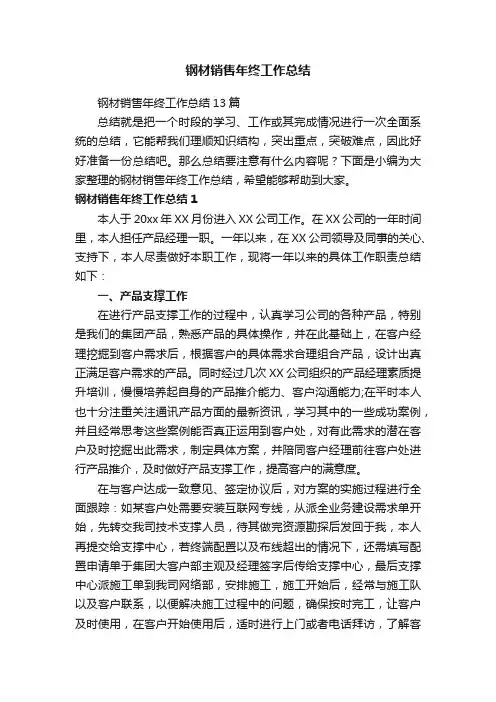 钢材销售年终工作总结

钢材销售年终工作总结13篇

总结就是把一个时段的学习、工作或其完成情况进行一次全面系统的总结，它能帮我们理顺知识结构，突出重点，突破难点，因此好好准备一份总结吧。那么总结要注意有什么内容呢？下面是小编为大家整理的钢材销售年终工作总结，希望能够帮助到大家。

钢材销售年终工作总结1

本人于20xx年XX月份进入XX公司工作。在XX公司的一年时间里，本人担任产品经理一职。一年以来，在XX公司领导及同事的关心、支持下，本人尽责做好本职工作，现将一年以来的具体工作职责总结如下：

一、产品支撑工作

在进行产品支撑工作的过程中，认真学习公司的各种产品，特别是我们的集团产品，熟悉产品的具体操作，并在此基础上，在客户经理挖掘到客户需求后，根据客户的具体需求合理组合产品，设计出真正满足客户需求的产品。同时经过几次XX公司组织的产品经理素质提升培训，慢慢培养起自身的产品推介能力、客户沟通能力;在平时本人也十分注重关注通讯产品方面的最新资讯，学习其中的一些成功案例，并且经常思考这些案例能否真正运用到客户处，对有此需求的潜在客户及时挖掘出此需求，制定具体方案，并陪同客户经理前往客户处进行产品推介，及时做好产品支撑工作，提高客户的满意度。

在与客户达成一致意见、签定协议后，对方案的实施过程进行全面跟踪：如某客户处需要安装互联网专线，从派全业务建设需求单开始，先转交我司技术支撑人员，待其做完资源勘探后发回于我，本人再提交给支撑中心，若终端配置以及布线超出的情况下，还需填写配置申请单于集团大客户部主观及经理签字后传给支撑中心，最后支撑中心派施工单到我司网络部，安排施工，施工开始后，经常与施工队以及客户联系，以便解决施工过程中的问题，确保按时完工，让客户及时使用，在客户开始使用后，适时进行上门或者电话拜访，了解客